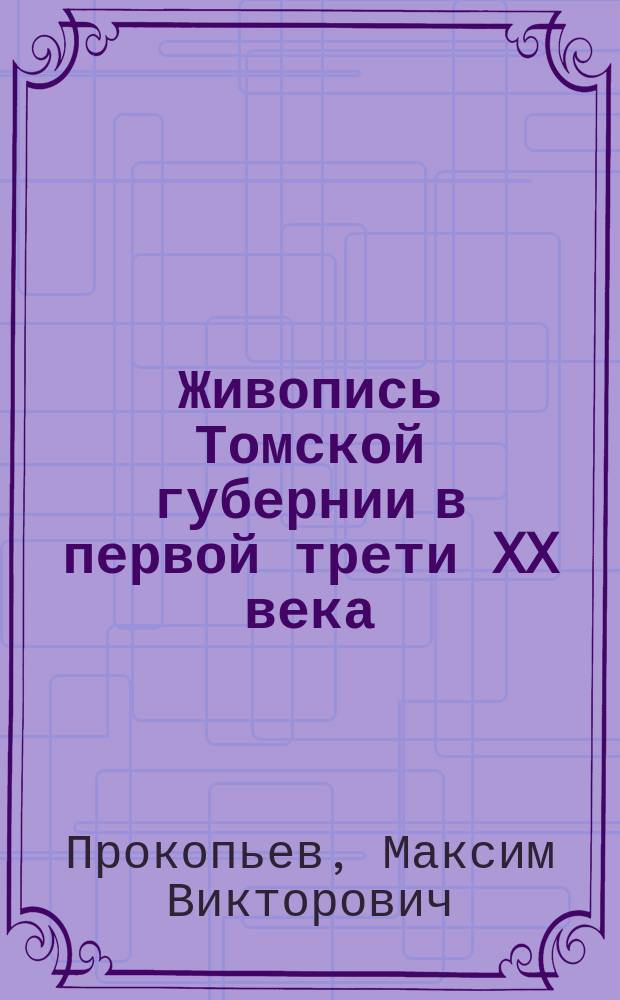 Живопись Томской губернии в первой трети XX века

Прокопьев, Максим Викторович